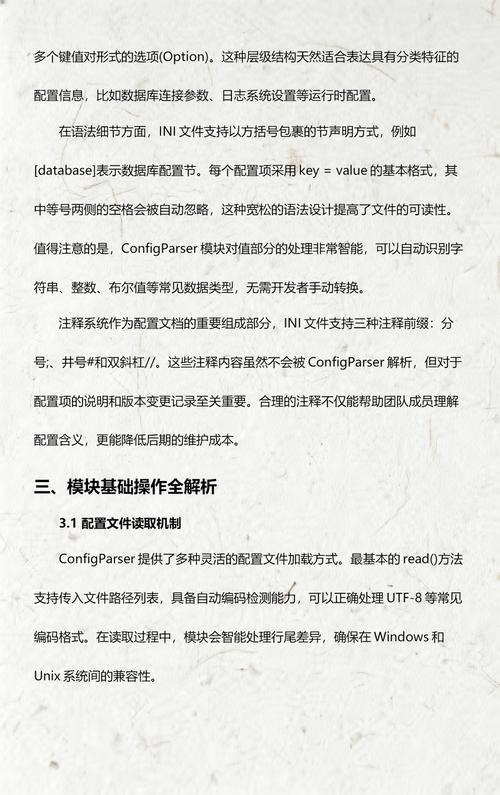 多个键值对形式的选项(Option)。这种层级结构天然适合表达具有分类特征的配置信息，比如数据库连接参数、日志系统设置等运行时配置。

在语法细节方面，INI 文件支持以方括号包裹的节声明方式，例如[database]表示数据库配置节。每个配置项采用 key = value 的基本格式，其中等号两侧的空格会被自动忽略，这种宽松的语法设计提高了文件的可读性。值得注意的是，ConfigParser 模块对值部分的处理非常智能，可以自动识别字符串、整数、布尔值等常见数据类型，无需开发者手动转换。

注释系统作为配置文档的重要组成部分，INI 文件支持三种注释前缀：分号;、井号#和双斜杠//。这些注释内容虽然不会被 ConfigParser 解析，但对于配置项的说明和版本变更记录至关重要。合理的注释不仅能帮助团队成员理解配置含义，更能降低后期的维护成本。

三、模块基础操作全解析

3.1 配置文件读取机制

ConfigParser 提供了多种灵活的配置文件加载方式。最基本的 read()方法支持传入文件路径列表，具备自动编码检测能力，可以正确处理 UTF-8 等常见编码格式。在读取过程中，模块会智能处理行尾差异，确保在 Windows 和 Unix 系统间的兼容性。